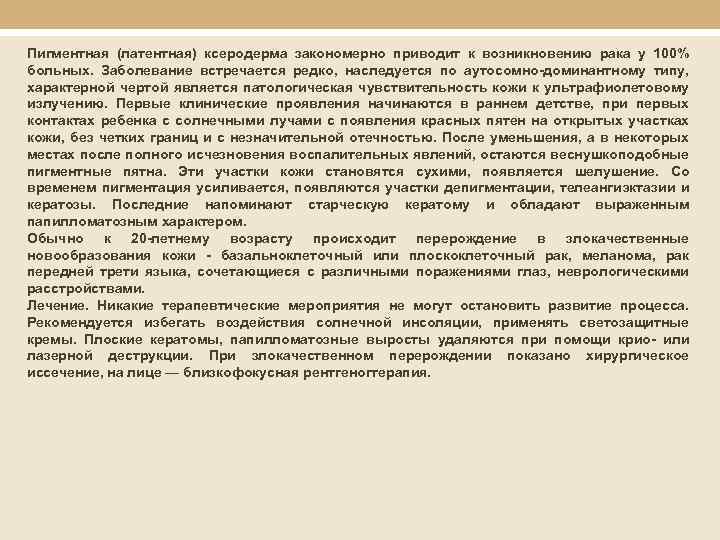 Пигментная (патентная) ксеродерма закономерно приводит к возникновению рака у 100% больных. Заболевание встречается редко, наследуется по аутосомно-доминантному типу, характерной чертой является патологическая чувствительность кожи к ультрафиолетовому излучению. Первые клинические проявления начинаются в раннем детстве, при первых контактах ребенка с солнечными лучами с появления красных пятен на открытых участках кожи, без четких границ и с незначительной отечностью. После уменьшения, а в некоторых местах после полного исчезновения воспалительных явлений, остаются веснушкоподобные пигментные пятна. Эти участки кожи становятся сухими, появляется шелушение. Со временем пигментация усиливается, появляются участки депигментации, телеангиэктазии и кератозы. Последние напоминают старческую кератому и обладают выраженным папилломатозным характером.
Обычно к 20-летнему возрасту происходит перерождение в злокачественные новообразования кожи - базальноклеточный или плоскоклеточный рак, меланома, рак передней трети языка, сочетающиеся с различными поражениями глаз, неврологическими расстройствами.
Лечение. Никакие терапевтические мероприятия не могут остановить развитие процесса. Рекомендуется избегать воздействия солнечной инсоляции, применять светозащитные кремы. Плоские кератомы, папилломатозные выросты удаляются при помощи крио- или лазерной деструкции. При злокачественном перерождении показано хирургическое иссечение, на лице — близкофокусная рентгенотерапия.